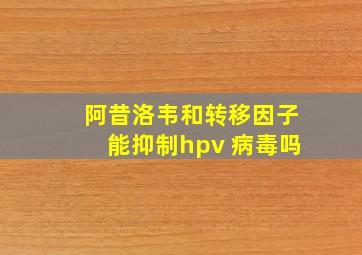 阿昔洛韦和转移因子能抑制hpv 病毒吗